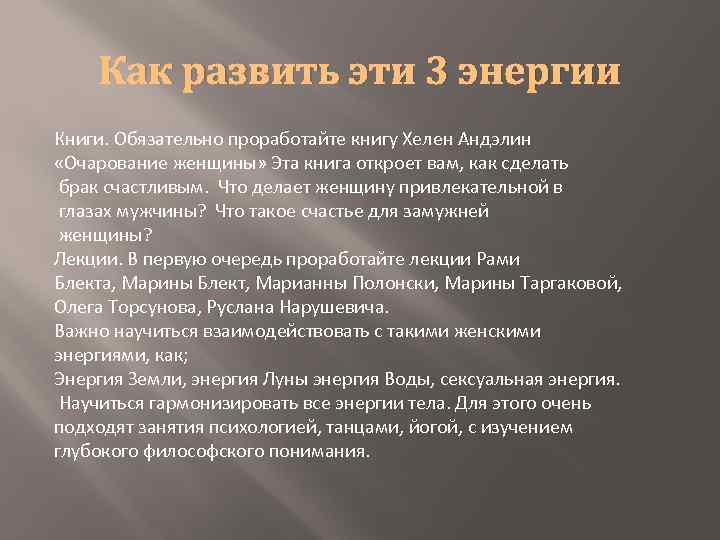 Как развить эти 3 энергии

Книги. Обязательно проработайте книгу Хелен Андэлин «Очарование женщины» Эта книга откроет вам, как сделать брак счастливым. Что делает женщину привлекательной в глазах мужчины? Что такое счастье для замужней женщины?
Лекции. В первую очередь проработайте лекции Рами Блекта, Марины Блект, Марианны Полонски, Марины Таргаковой, Олега Торсунова, Руслана Нарушевича.
Важно научиться взаимодействовать с такими женскими энергиями, как;
Энергия Земли, энергия Луны энергия Воды, сексуальная энергия.
Научиться гармонизировать все энергии тела. Для этого очень подходят занятия психологией, танцами, йогой, с изучением глубокого философского понимания.